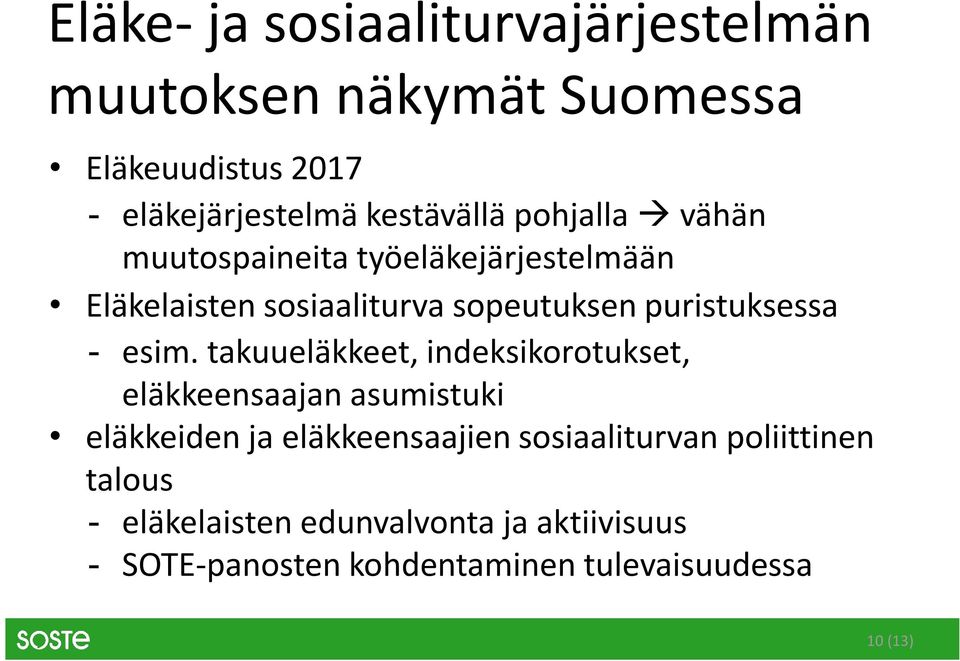 Eläke- ja sosiaaliturvajärjestelmän muutoksen näkymät Suomessa

• Eläkeuudistus 2017
- eläkejärjestelmä kestävällä pohjalla → vähän muutospaineita työeläkejärjestelmään
• Eläkelaisten sosiaaliturva sopeutuksen puristuksessa
- esim. takuueläkkeet, indeksikorotukset, eläkkeensaajan asumistuki
• eläkkeiden ja eläkkeensaajien sosiaaliturvan poliittinen talous
- eläkelaisten edunvalvonta ja aktiivisuus
- SOTE-panosten kohdentaminen tulevaisuudessa

SOSTE

10 (13)